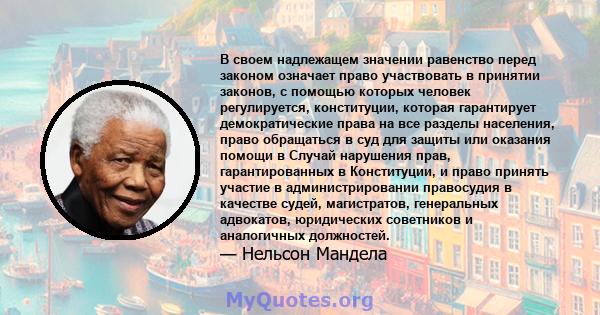 В своем надлежащем значении равенство перед законом означает право участвовать в принятии законов, с помощью которых человек регулируется, конституции, которая гарантирует демократические права на все разделы населения, право обращаться в суд для защиты или оказания помощи в Случай нарушения прав, гарантированных в Конституции, и право принять участие в администрировании правосудия в качестве судей, магистратов, генеральных адвокатов, юридических советников и аналогичных должностей.
— Нельсон Мандела

MyQuotes.org